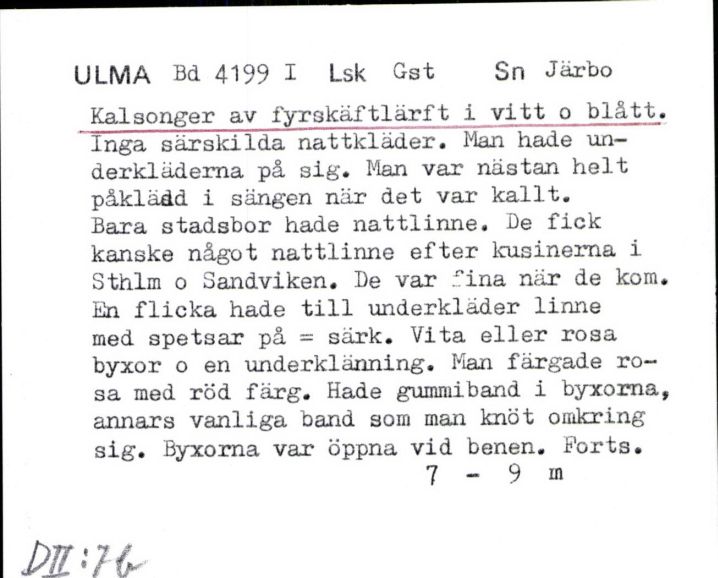 ULMA Bd 4199 I Lsk Gst Sn Järbo

Kalsonger av fyrskäftlärft i vitt o blått. Inga särskilda nattkläder. Man hade underkläderna på sig. Man var nästan helt påklädd i sängen när det var kallt. Bara stadsbor hade nattlinne. De fick kanske något nattlinne efter kusinerna i Sthlm o Sandviken. De var fina när de kom. En flicka hade till underkläder linne med spetsar på = särk. Vita eller rosa byxor o en underklänning. Man färgade rosa med röd färg. Hade gummiband i byxorna, annars vanliga band som man knöt omkring sig. Byxorna var öppna vid benen. Forts.

7 - 9 m

DII:76